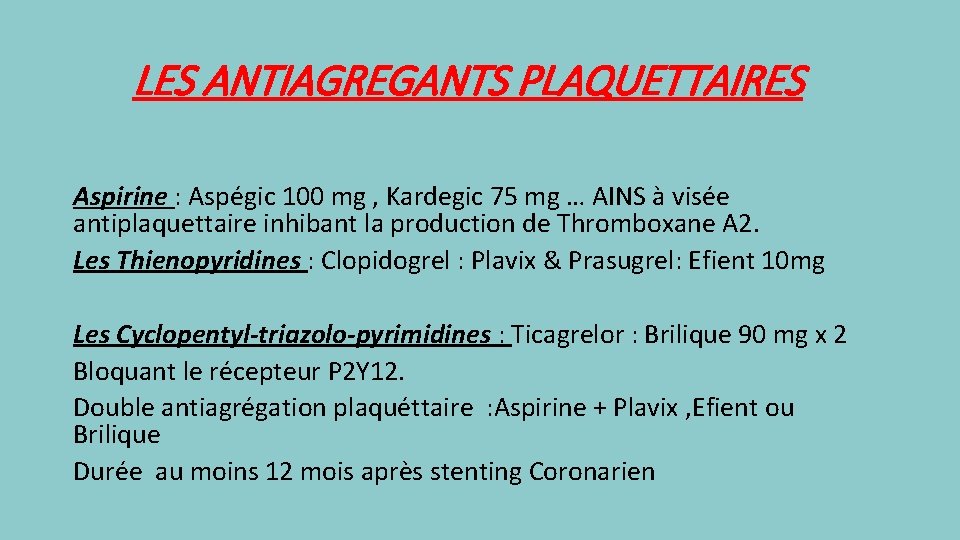 LES ANTIAGREGANTS PLAQUETTAIRES

Aspirine : Aspégic 100 mg , Kardegic 75 mg … AINS à visée antiplaquettaire inhibant la production de Thromboxane A2.
Les Thienopyridines : Clopidogrel : Plavix & Prasugrel: Efient 10mg

Les Cyclopentyl-triazolo-pyrimidines : Ticagrelor : Brilique 90 mg x 2
Bloquant le récepteur P2Y12.
Double antiagrégation plaquéttaire :Aspirine + Plavix ,Efient ou Brilique
Durée au moins 12 mois après stenting Coronarien